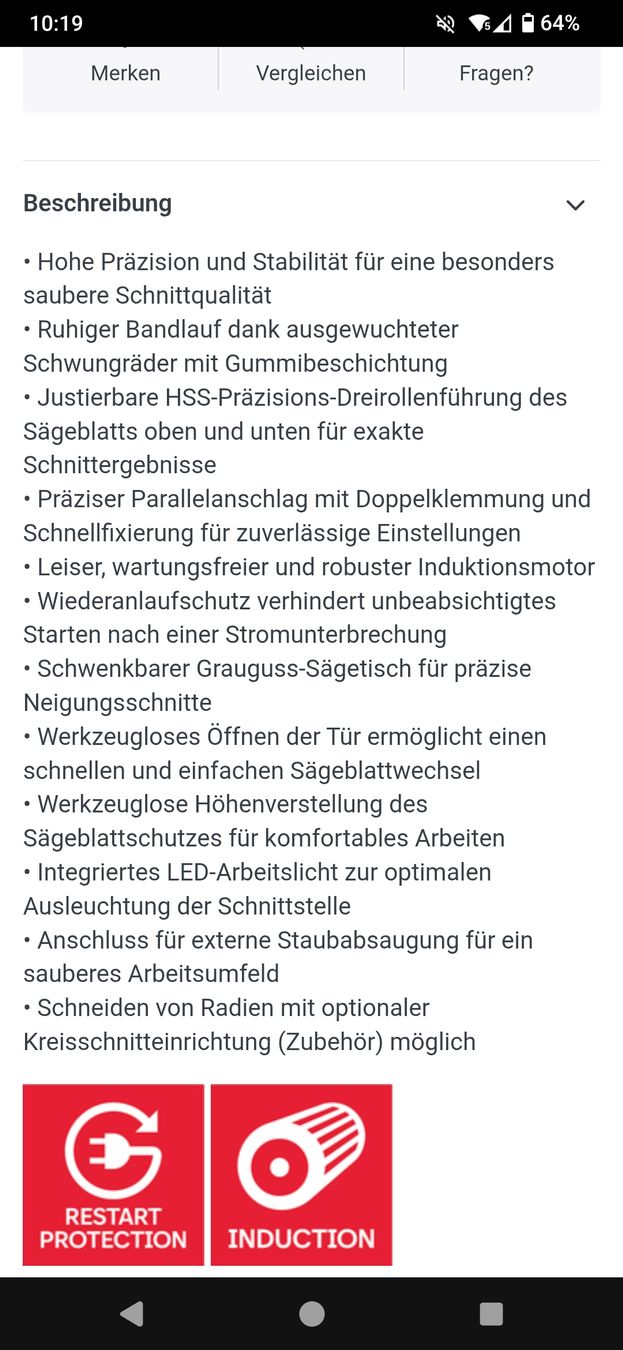 10:19 64%

Merken Vergleichen Fragen?

Beschreibung

• Hohe Präzision und Stabilität für eine besonders saubere Schnittqualität
• Ruhiger Bandlauf dank ausgewuchteter Schwungräder mit Gummibeschichtung
• Justierbare HSS-Präzisions-Dreirollenführung des Sägeblatts oben und unten für exakte Schnittergebnisse
• Präziser Parallelanschlag mit Doppelklemmung und Schnellfixierung für zuverlässige Einstellungen
• Leiser, wartungsfreier und robuster Induktionsmotor
• Wiederanlaufschutz verhindert unbeabsichtigtes Starten nach einer Stromunterbrechung
• Schwenkbarer Grauguss-Sägetisch für präzise Neigungsschnitte
• Werkzeugloses Öffnen der Tür ermöglicht einen schnellen und einfachen Sägeblattwechsel
• Werkzeuglose Höhenverstellung des Sägeblattschutzes für komfortables Arbeiten
• Integriertes LED-Arbeitslicht zur optimalen Ausleuchtung der Schnittstelle
• Anschluss für externe Staubabsaugung für ein sauberes Arbeitsumfeld
• Schneiden von Radien mit optionaler Kreisschnitteinrichtung (Zubehör) möglich

RESTART PROTECTION

INDUCTION